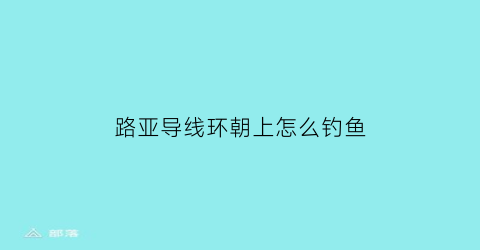 路亚导线环朝上怎么钓鱼

部落